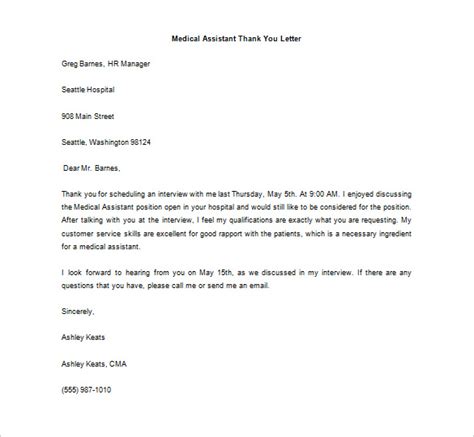 Medical Assistant Thank You Letter

Greg Barnes, HR Manager

Seattle Hospital

908 Main Street

Seattle, Washington 98124

Dear Mr. Barnes,

Thank you for scheduling an interview with me last Thursday, May 5th. At 9:00 AM. I enjoyed discussing the Medical Assistant position open in your hospital and would still like to be considered for the position. After talking with you at the interview, I feel my qualifications are exactly what you are requesting. My customer service skills are excellent for good rapport with the patients, which is a necessary ingredient for a medical assistant.

I look forward to hearing from you on May 15th, as we discussed in my interview. If there are any questions that you have, please call me or send me an email.

Sincerely,

Ashley Keats

Ashley Keats, CMA

(555) 987-1010